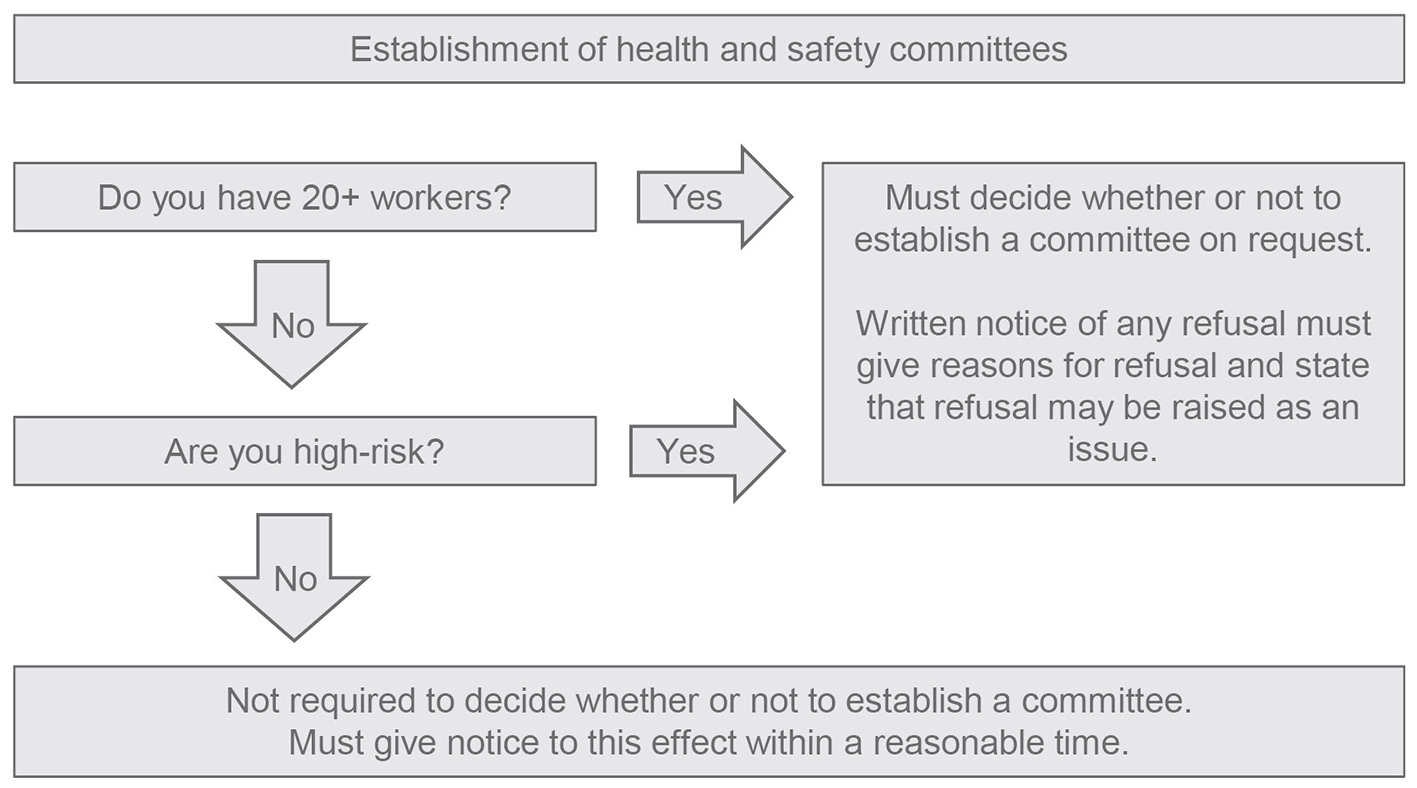 Establishment of health and safety committees

Do you have 20+ workers?

Yes

Must decide whether or not to establish a committee on request.

Written notice of any refusal must give reasons for refusal and state that refusal may be raised as an issue.

No

Are you high-risk?

Yes

No

Not required to decide whether or not to establish a committee.
Must give notice to this effect within a reasonable time.